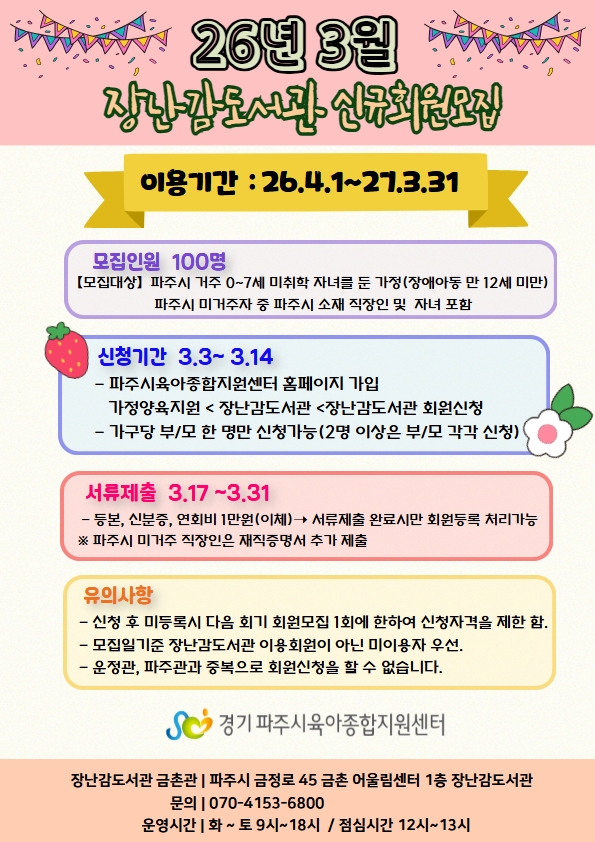 26년 3월

장난감도서관 신규회원모집

이용기간 : 26.4.1~27.3.31

모집인원 100명

【모집대상】 파주시 거주 0~7세 미취학 자녀를 둔 가정(장애아동 만 12세 미만)

파주시 미거주자 중 파주시 소재 직장인 및 자녀 포함

신청기간 3.3~ 3.14

- 파주시육아종합지원센터 홈페이지 가입

가정양육지원 < 장난감도서관 <장난감도서관 회원신청

- 가구당 부/모 한 명만 신청가능(2명 이상은 부/모 각각 신청)

서류제출 3.17 ~3.31

- 등본, 신분증, 연회비 1만원(이체)→ 서류제출 완료시만 회원등록 처리가능

※ 파주시 미거주 직장인은 재직증명서 추가 제출

유의사항

- 신청 후 미등록시 다음 회기 회원모집 1회에 한하여 신청자격을 제한 함.

- 모집일기준 장난감도서관 이용회원이 아닌 미이용자 우선.

- 운정관, 파주관과 중복으로 회원신청을 할 수 없습니다.

경기 파주시육아종합지원센터

장난감도서관 금촌관 | 파주시 금정로 45 금촌 어울림센터 1층 장난감도서관

문의 | 070-4153-6800

운영시간 | 화 ~ 토 9시~18시 / 점심시간 12시~13시